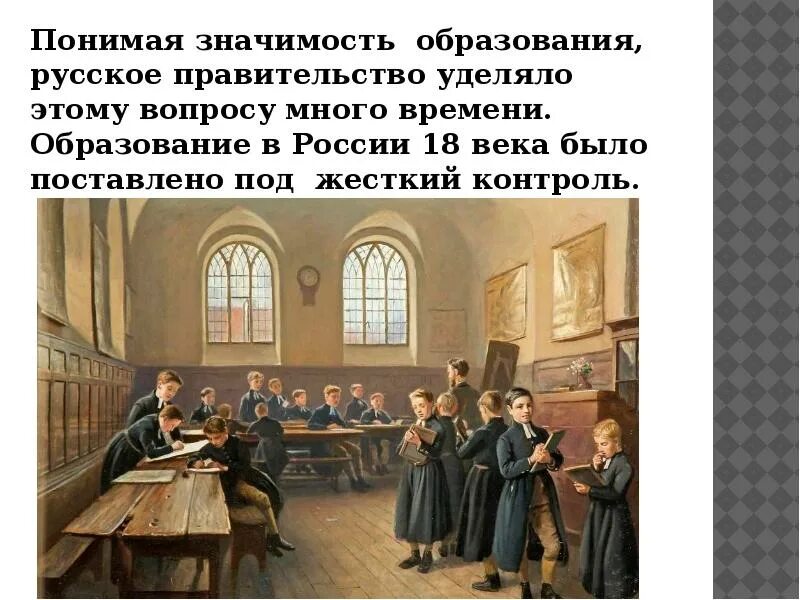 Понимая значимость образования, русское правительство уделяло этому вопросу много времени. Образование в России 18 века было поставлено под жесткий контроль.